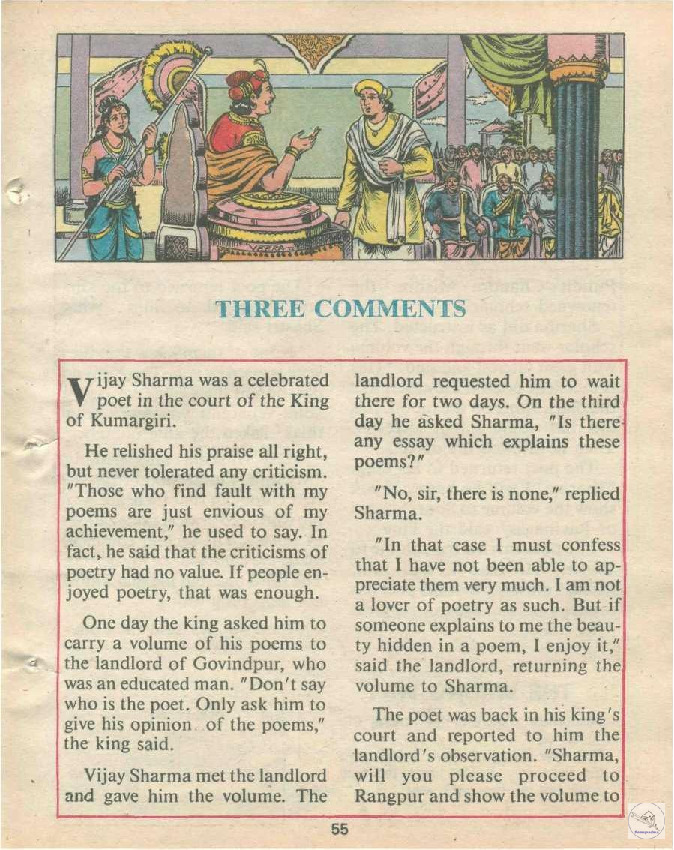 THREE COMMENTS

Vijay Sharma was a celebrated poet in the court of the King of Kumargiri.

He relished his praise all right, but never tolerated any criticism. "Those who find fault with my poems are just envious of my achievement," he used to say. In fact, he said that the criticisms of poetry had no value. If people enjoyed poetry, that was enough.

One day the king asked him to carry a volume of his poems to the landlord of Govindpur, who was an educated man. "Don't say who is the poet. Only ask him to give his opinion of the poems," the king said.

Vijay Sharma met the landlord and gave him the volume. The landlord requested him to wait there for two days. On the third day he asked Sharma, "Is there any essay which explains these poems?"

"No, sir, there is none," replied Sharma.

"In that case I must confess that I have not been able to appreciate them very much. I am not a lover of poetry as such. But if someone explains to me the beauty hidden in a poem, I enjoy it," said the landlord, returning the volume to Sharma.

The poet was back in his king's court and reported to him the landlord's observation. "Sharma, will you please proceed to Rangpur and show the volume to

55